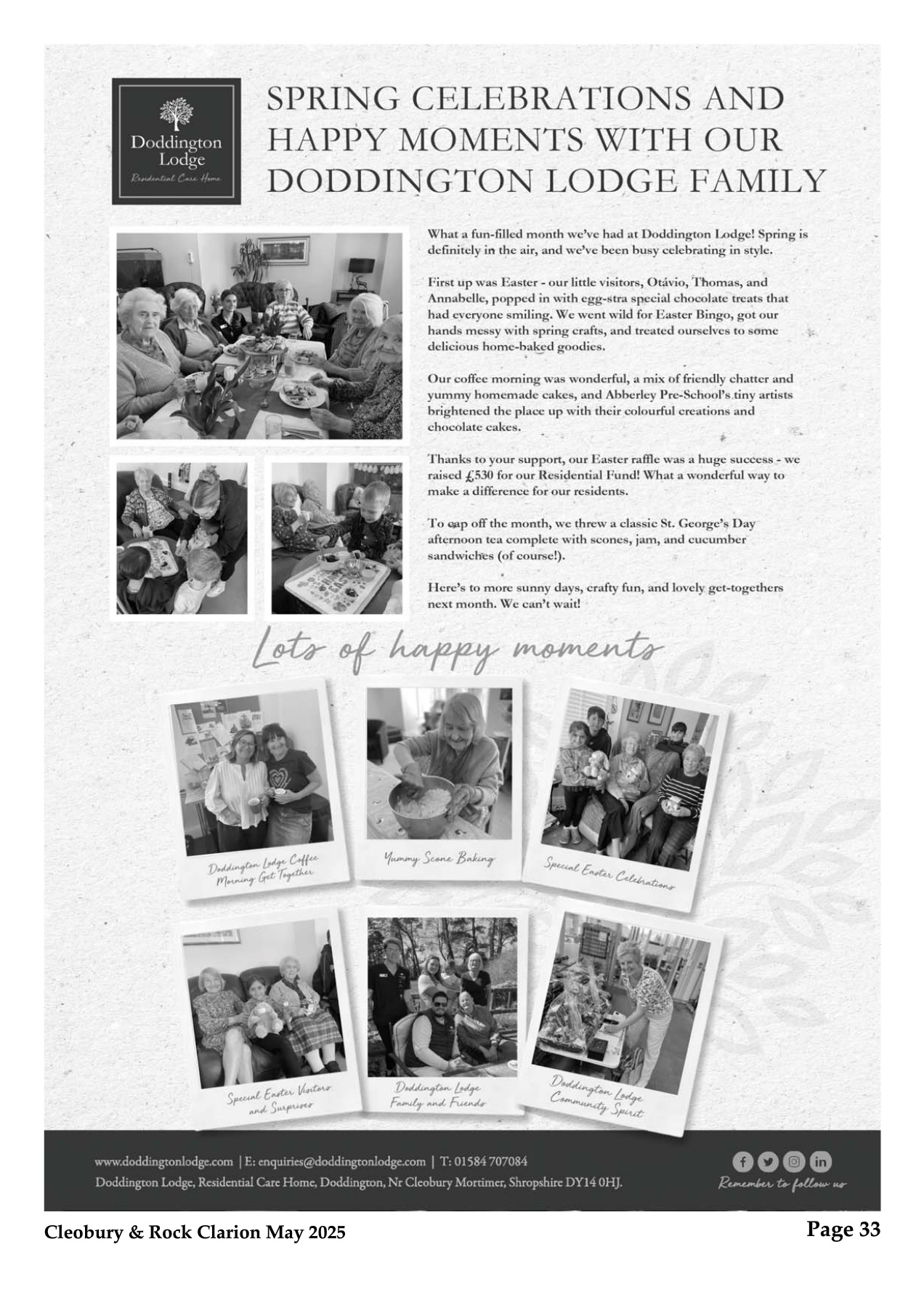 Doddington Lodge
Residential Care Home

SPRING CELEBRATIONS AND HAPPY MOMENTS WITH OUR DODDINGTON LODGE FAMILY

What a fun-filled month we've had at Doddington Lodge! Spring is definitely in the air, and we've been busy celebrating in style.

First up was Easter - our little visitors, Otávio, Thomas, and Annabelle, popped in with egg-stra special chocolate treats that had everyone smiling. We went wild for Easter Bingo, got our hands messy with spring crafts, and treated ourselves to some delicious home-baked goodies.

Our coffee morning was wonderful, a mix of friendly chatter and yummy homemade cakes, and Abberley Pre-School's tiny artists brightened the place up with their colourful creations and chocolate cakes.

Thanks to your support, our Easter raffle was a huge success - we raised £530 for our Residential Fund! What a wonderful way to make a difference for our residents.

To cap off the month, we threw a classic St. George's Day afternoon tea complete with scones, jam, and cucumber sandwiches (of course!).

Here's to more sunny days, crafty fun, and lovely get-togethers next month. We can't wait!

Lots of happy moments

Doddington Lodge Coffee Morning Get Together

Yummy Scone Baking

Special Easter Celebrations

Special Easter Visitors and Surprises

Doddington Lodge Family and Friends

Doddington Lodge Community Spirit

www.doddingtonlodge.com | E: enquiries@doddingtonlodge.com | T: 01584 707084
Doddington Lodge, Residential Care Home, Doddington, Nr Cleobury Mortimer, Shropshire DY14 0HJ.

Remember to follow us

Cleobury & Rock Clarion May 2025

Page 33